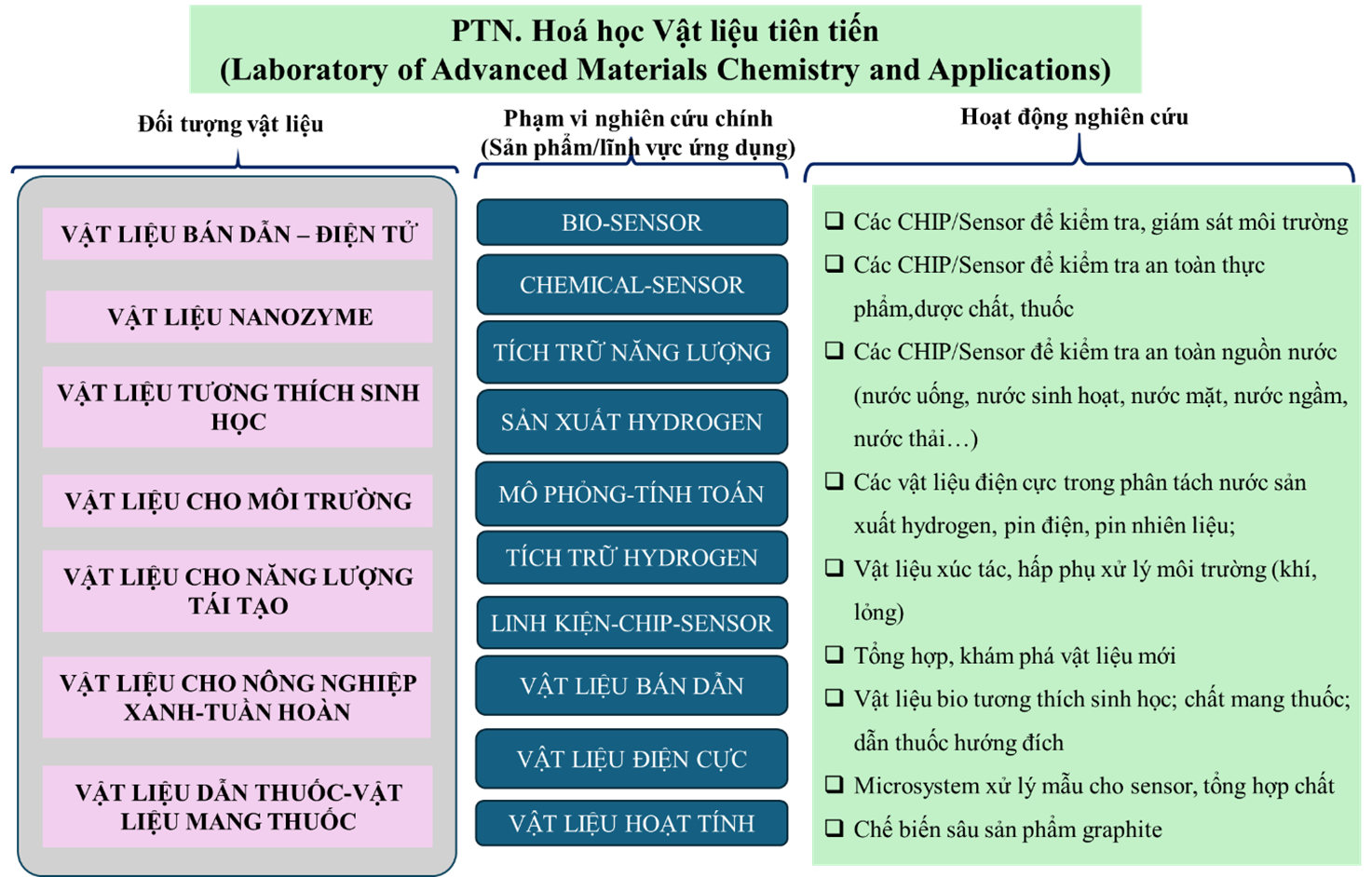 PTN. Hoá học Vật liệu tiên tiến
(Laboratory of Advanced Materials Chemistry and Applications)

Đối tượng vật liệu

VẬT LIỆU BÁN DẪN – ĐIỆN TỬ

VẬT LIỆU NANOZYME

VẬT LIỆU TƯƠNG THÍCH SINH HỌC

VẬT LIỆU CHO MÔI TRƯỜNG

VẬT LIỆU CHO NĂNG LƯỢNG TÁI TẠO

VẬT LIỆU CHO NÔNG NGHIỆP XANH-TUẦN HOÀN

VẬT LIỆU DẪN THUỐC-VẬT LIỆU MANG THUỐC

Phạm vi nghiên cứu chính
(Sản phẩm/lĩnh vực ứng dụng)

BIO-SENSOR

CHEMICAL-SENSOR

TÍCH TRỮ NĂNG LƯỢNG

SẢN XUẤT HYDROGEN

MÔ PHỎNG-TÍNH TOÁN

TÍCH TRỮ HYDROGEN

LINH KIỆN-CHIP-SENSOR

VẬT LIỆU BÁN DẪN

VẬT LIỆU ĐIỆN CỰC

VẬT LIỆU HOẠT TÍNH

Hoạt động nghiên cứu

❑ Các CHIP/Sensor để kiểm tra, giám sát môi trường
❑ Các CHIP/Sensor để kiểm tra an toàn thực phẩm,dược chất, thuốc
❑ Các CHIP/Sensor để kiểm tra an toàn nguồn nước (nước uống, nước sinh hoạt, nước mặt, nước ngầm, nước thải…)
❑ Các vật liệu điện cực trong phân tách nước sản xuất hydrogen, pin điện, pin nhiên liệu;
❑ Vật liệu xúc tác, hấp phụ xử lý môi trường (khí, lỏng)
❑ Tổng hợp, khám phá vật liệu mới
❑ Vật liệu bio tương thích sinh học; chất mang thuốc; dẫn thuốc hướng đích
❑ Microsystem xử lý mẫu cho sensor, tổng hợp chất
❑ Chế biến sâu sản phẩm graphite